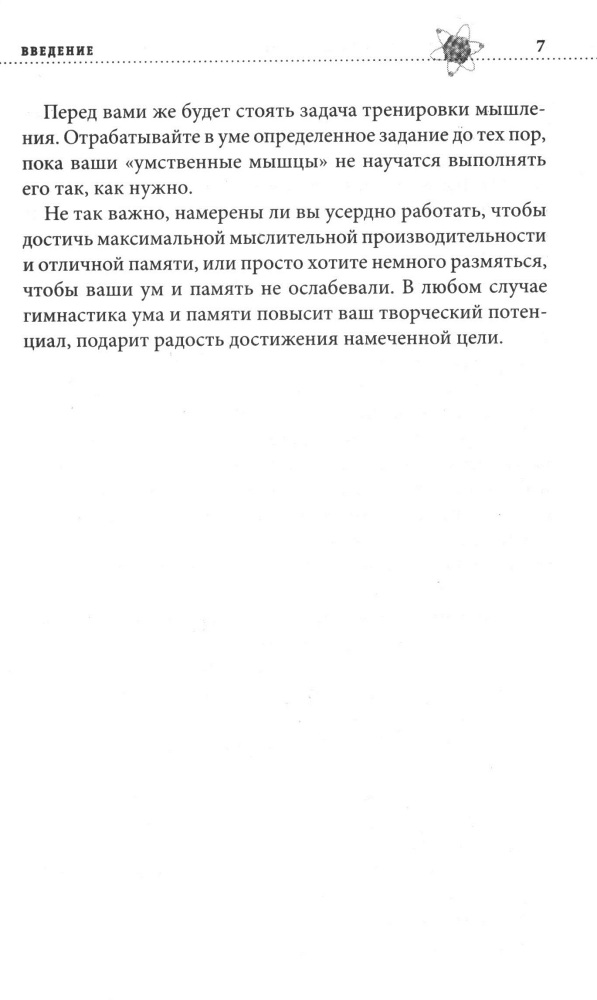 ВВЕДЕНИЕ 7

Перед вами же будет стоять задача тренировки мышления. Отрабатывайте в уме определенное задание до тех пор, пока ваши «умственные мышцы» не научатся выполнять его так, как нужно.

Не так важно, намерены ли вы усердно работать, чтобы достичь максимальной мыслительной производительности и отличной памяти, или просто хотите немного размяться, чтобы ваши ум и память не ослабевали. В любом случае гимнастика ума и памяти повысит ваш творческий потенциал, подарит радость достижения намеченной цели.